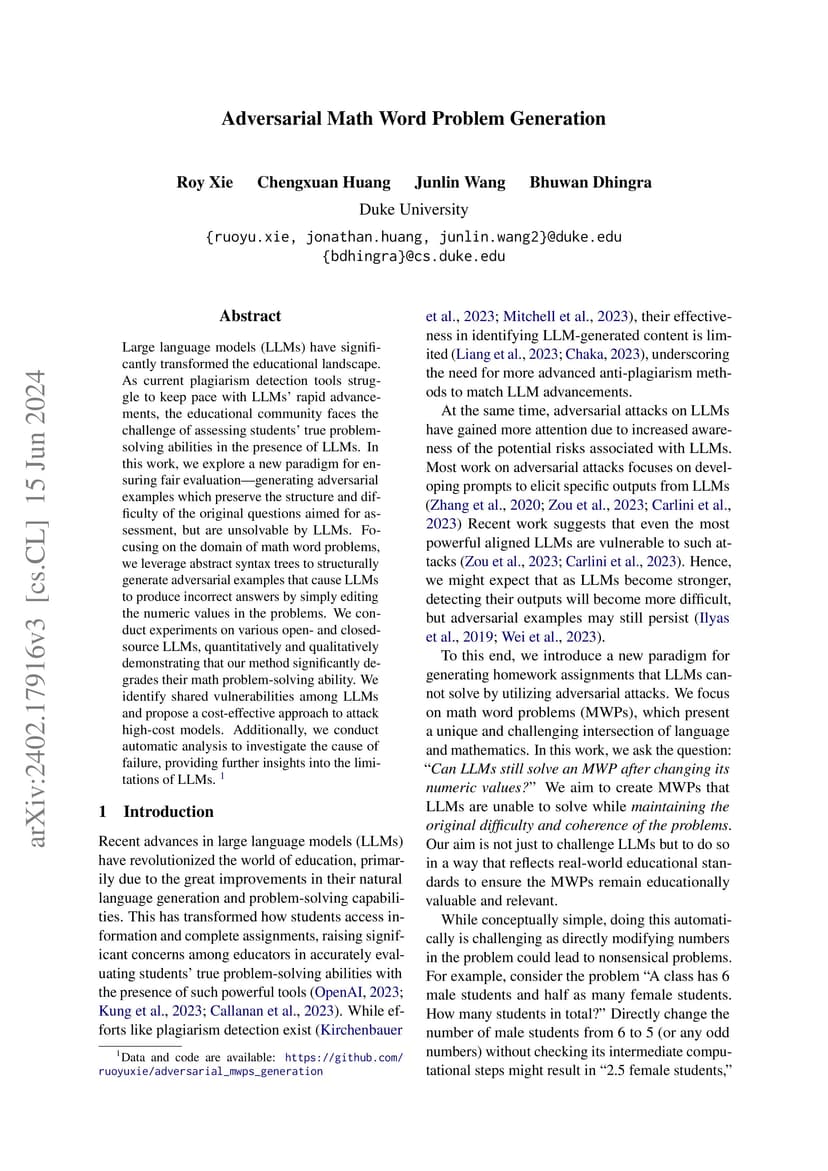 Adversarial Math Word Problem Generation

Roy Xie Chengxuan Huang Junlin Wang Bhuwan Dhingra

Duke University

{ruoyu.xie, jonathan.huang, junlin.wang2}@duke.edu
{bdhingra}@cs.duke.edu

arXiv:2402.17916v3 [cs.CL] 15 Jun 2024

Abstract

Large language models (LLMs) have significantly transformed the educational landscape. As current plagiarism detection tools struggle to keep pace with LLMs' rapid advancements, the educational community faces the challenge of assessing students' true problem-solving abilities in the presence of LLMs. In this work, we explore a new paradigm for ensuring fair evaluation—generating adversarial examples which preserve the structure and difficulty of the original questions aimed for assessment, but are unsolvable by LLMs. Focusing on the domain of math word problems, we leverage abstract syntax trees to structurally generate adversarial examples that cause LLMs to produce incorrect answers by simply editing the numeric values in the problems. We conduct experiments on various open- and closed-source LLMs, quantitatively and qualitatively demonstrating that our method significantly degrades their math problem-solving ability. We identify shared vulnerabilities among LLMs and propose a cost-effective approach to attack high-cost models. Additionally, we conduct automatic analysis to investigate the cause of failure, providing further insights into the limitations of LLMs. $^1$

1 Introduction

Recent advances in large language models (LLMs) have revolutionized the world of education, primarily due to the great improvements in their natural language generation and problem-solving capabilities. This has transformed how students access information and complete assignments, raising significant concerns among educators in accurately evaluating students' true problem-solving abilities with the presence of such powerful tools (OpenAI, 2023; Kung et al., 2023; Callanan et al., 2023). While efforts like plagiarism detection exist (Kirchenbauer

$^1$Data and code are available: https://github.com/ruoyuxie/adversarial_mwps_generation

et al., 2023; Mitchell et al., 2023), their effectiveness in identifying LLM-generated content is limited (Liang et al., 2023; Chaka, 2023), underscoring the need for more advanced anti-plagiarism methods to match LLM advancements.

At the same time, adversarial attacks on LLMs have gained more attention due to increased awareness of the potential risks associated with LLMs. Most work on adversarial attacks focuses on developing prompts to elicit specific outputs from LLMs (Zhang et al., 2020; Zou et al., 2023; Carlini et al., 2023) Recent work suggests that even the most powerful aligned LLMs are vulnerable to such attacks (Zou et al., 2023; Carlini et al., 2023). Hence, we might expect that as LLMs become stronger, detecting their outputs will become more difficult, but adversarial examples may still persist (Ilyas et al., 2019; Wei et al., 2023).

To this end, we introduce a new paradigm for generating homework assignments that LLMs cannot solve by utilizing adversarial attacks. We focus on math word problems (MWPs), which present a unique and challenging intersection of language and mathematics. In this work, we ask the question: "Can LLMs still solve an MWP after changing its numeric values?" We aim to create MWPs that LLMs are unable to solve while maintaining the original difficulty and coherence of the problems. Our aim is not just to challenge LLMs but to do so in a way that reflects real-world educational standards to ensure the MWPs remain educationally valuable and relevant.

While conceptually simple, doing this automatically is challenging as directly modifying numbers in the problem could lead to nonsensical problems. For example, consider the problem "A class has 6 male students and half as many female students. How many students in total?" Directly change the number of male students from 6 to 5 (or any odd numbers) without checking its intermediate computational steps might result in "2.5 female students,"